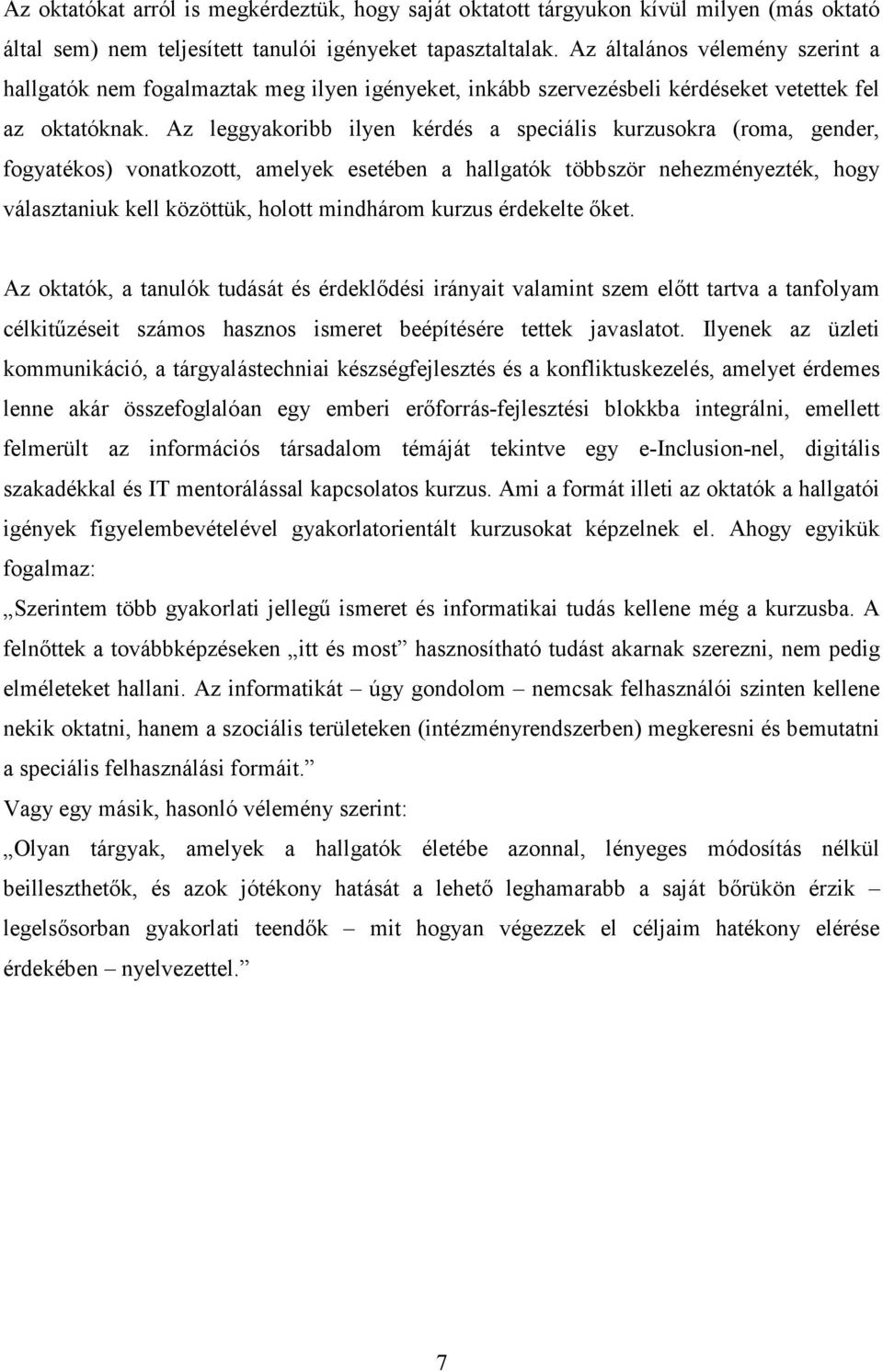 Az oktatókat arról is megkérdeztük, hogy saját oktatott tárgyukon kívül milyen (más oktató által sem) nem teljesített tanulói igényeket tapasztaltalak. Az általános vélemény szerint a hallgatók nem fogalmaztak meg ilyen igényeket, inkább szervezésbeli kérdéseket vetettek fel az oktatóknak. Az leggyakoribb ilyen kérdés a speciális kurzusokra (roma, gender, fogyatékos) vonatkozott, amelyek esetében a hallgatók többször nehezményezték, hogy választaniuk kell közöttük, holott mindhárom kurzus érdekelte őket.

Az oktatók, a tanulók tudását és érdeklődési irányait valamint szem előtt tartva a tanfolyam célkitűzéseit számos hasznos ismeret beépítésére tettek javaslatot. Ilyenek az üzleti kommunikáció, a tárgyalástechniai készségfejlesztés és a konfliktuskezelés, amelyet érdemes lenne akár összefoglalóan egy emberi erőforrás-fejlesztési blokkba integrálni, emellett felmerült az információs társadalom témáját tekintve egy e-Inclusion-nel, digitális szakadékkal és IT mentorálással kapcsolatos kurzus. Ami a formát illeti az oktatók a hallgatói igények figyelembevételével gyakorlatorientált kurzusokat képzelnek el. Ahogy egyikük fogalmaz:

„Szerintem több gyakorlati jellegű ismeret és informatikai tudás kellene még a kurzusba. A felnőttek a továbbképzéseken „itt és most” hasznosítható tudást akarnak szerezni, nem pedig elméleteket hallani. Az informatikát – úgy gondolom – nemcsak felhasználói szinten kellene nekik oktatni, hanem a szociális területeken (intézményrendszerben) megkeresni és bemutatni a speciális felhasználási formáit.”

Vagy egy másik, hasonló vélemény szerint:

„Olyan tárgyak, amelyek a hallgatók életébe azonnal, lényeges módosítás nélkül beilleszthetők, és azok jótékony hatását a lehető leghamarabb a saját bőrükön érzik – legelsősorban gyakorlati teendők – mit hogyan végezzek el céljaim hatékony elérése érdekében – nyelvezettel.”

7